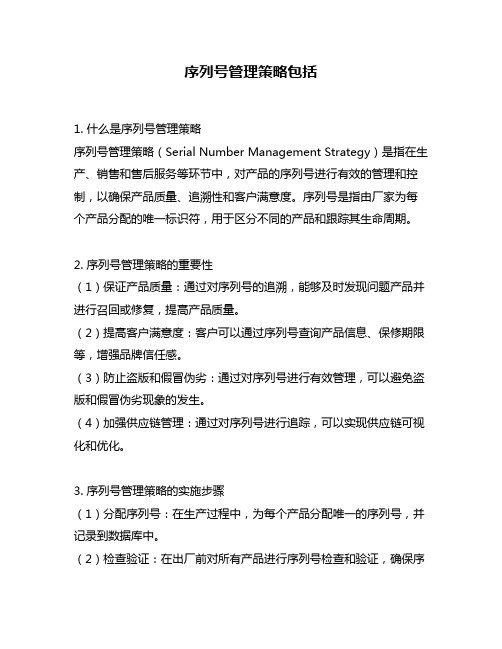 序列号管理策略包括

1. 什么是序列号管理策略
序列号管理策略（Serial Number Management Strategy）是指在生产、销售和售后服务等环节中，对产品的序列号进行有效的管理和控制，以确保产品质量、追溯性和客户满意度。序列号是指由厂家为每个产品分配的唯一标识符，用于区分不同的产品和跟踪其生命周期。

2. 序列号管理策略的重要性
（1）保证产品质量：通过对序列号的追溯，能够及时发现问题产品并进行召回或修复，提高产品质量。
（2）提高客户满意度：客户可以通过序列号查询产品信息、保修期限等，增强品牌信任感。
（3）防止盗版和假冒伪劣：通过对序列号进行有效管理，可以避免盗版和假冒伪劣现象的发生。
（4）加强供应链管理：通过对序列号进行追踪，可以实现供应链可视化和优化。

3. 序列号管理策略的实施步骤
（1）分配序列号：在生产过程中，为每个产品分配唯一的序列号，并记录到数据库中。
（2）检查验证：在出厂前对所有产品进行序列号检查和验证，确保序